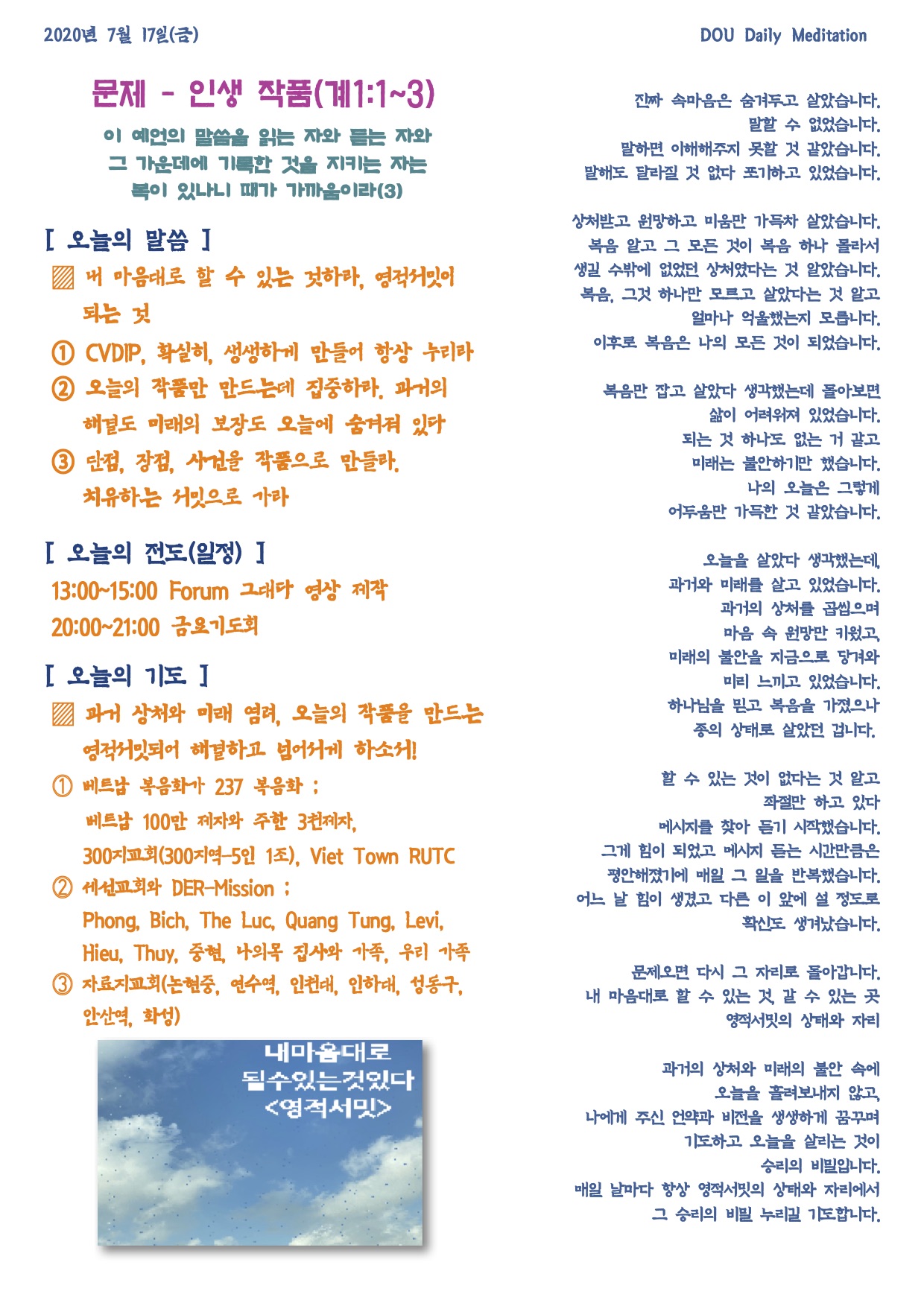 2020년 7월 17일(금)

DOU Daily Meditation

문제 - 인생 작품(계1:1~3)

이 예언의 말씀을 읽는 자와 듣는 자와 그 가운데에 기록한 것을 지키는 자는 복이 있나니 때가 가까움이라(3)

[ 오늘의 말씀 ]

▨ 내 마음대로 할 수 있는 것하라, 영적서밋이 되는 것

① CVDIP, 확실히, 생생하게 만들어 항상 누리라

② 오늘의 작품만 만드는데 집중하라. 과거의 해결도 미래의 보장도 오늘에 숨겨져 있다

③ 단점, 장점, 사건을 작품으로 만들라. 치유하는 서밋으로 가라

[ 오늘의 전도(일정) ]

13:00~15:00 Forum 그대다 영상 제작

20:00~21:00 금요기도회

[ 오늘의 기도 ]

▨ 과거 상처와 미래 염려, 오늘의 작품을 만드는 영적서밋되어 해결하고 넘어서게 하소서!

① 베트남 복음화가 237 복음화 ; 베트남 100만 제자와 주한 3천제자, 300지교회(300지역-5인 1조), Viet Town RUTC

② 세선교회와 DER-Mission ; Phong, Bich, The Luc, Quang Tung, Levi, Hieu, Thuy, 중현, 나의목 집사와 가족, 우리 가족

③ 자료지교회(논현중, 연수역, 인천대, 인하대, 성동구, 안산역, 화성)

내마음대로 될수있는것있다 <영적서밋>

진짜 속마음은 숨겨두고 살았습니다.
말할 수 없었습니다.
말하면 이해해주지 못할 것 같았습니다.
말해도 달라질 것 없다 포기하고 있었습니다.

상처받고 원망하고 미움만 가득차 살았습니다.
복음 알고 그 모든 것이 복음 하나 몰라서
생길 수밖에 없었던 상처였다는 것 알았습니다.
복음, 그것 하나만 모르고 살았다는 것 알고
얼마나 억울했는지 모릅니다.
이후로 복음은 나의 모든 것이 되었습니다.

복음만 잡고 살았다 생각했는데 돌아보면
삶이 어려워져 있었습니다.
되는 것 하나도 없는 거 같고
미래는 불안하기만 했습니다.
나의 오늘은 그렇게
어두움만 가득한 것 같았습니다.

오늘을 살았다 생각했는데,
과거와 미래를 살고 있었습니다.
과거의 상처를 곱씹으며
마음 속 원망만 키웠고,
미래의 불안을 지금으로 당겨와
미리 느끼고 있었습니다.
하나님을 믿고 복음을 가졌으나
종의 상태로 살았던 겁니다.

할 수 있는 것이 없다는 것 알고
좌절만 하고 있다
메시지를 찾아 듣기 시작했습니다.
그게 힘이 되었고 메시지 듣는 시간만큼은
평안해졌기에 매일 그 일을 반복했습니다.
어느 날 힘이 생겼고 다른 이 앞에 설 정도로
확신도 생겨났습니다.

문제오면 다시 그 자리로 돌아갑니다.
내 마음대로 할 수 있는 것, 갈 수 있는 곳
영적서밋의 상태와 자리

과거의 상처와 미래의 불안 속에
오늘을 흘려보내지 않고,
나에게 주신 언약과 비전을 생생하게 꿈꾸며
기도하고 오늘을 살리는 것이
승리의 비밀입니다.
매일 날마다 항상 영적서밋의 상태와 자리에서
그 승리의 비밀 누리길 기도합니다.